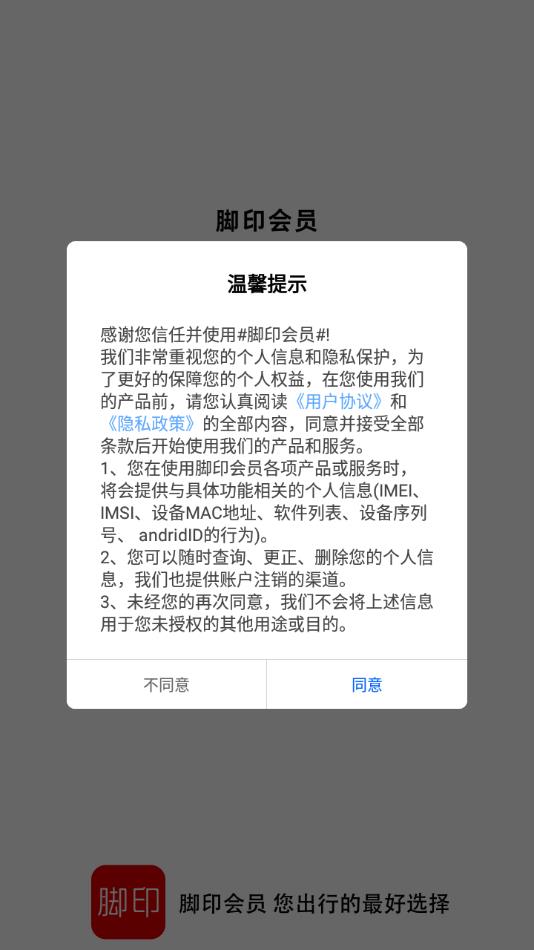 脚印会员

温馨提示

感谢您信任并使用#脚印会员#!
我们非常重视您的个人信息和隐私保护，为了更好的保障您的个人权益，在您使用我们的产品前，请您认真阅读《用户协议》和《隐私政策》的全部内容，同意并接受全部条款后开始使用我们的产品和服务。
1、您在使用脚印会员各项产品或服务时，将会提供与具体功能相关的个人信息(IMEI、IMSI、设备MAC地址、软件列表、设备序列号、 andridID的行为)。
2、您可以随时查询、更正、删除您的个人信息，我们也提供账户注销的渠道。
3、未经您的再次同意，我们不会将上述信息用于您未授权的其他用途或目的。

不同意 同意

脚印

脚印会员 您出行的最好选择